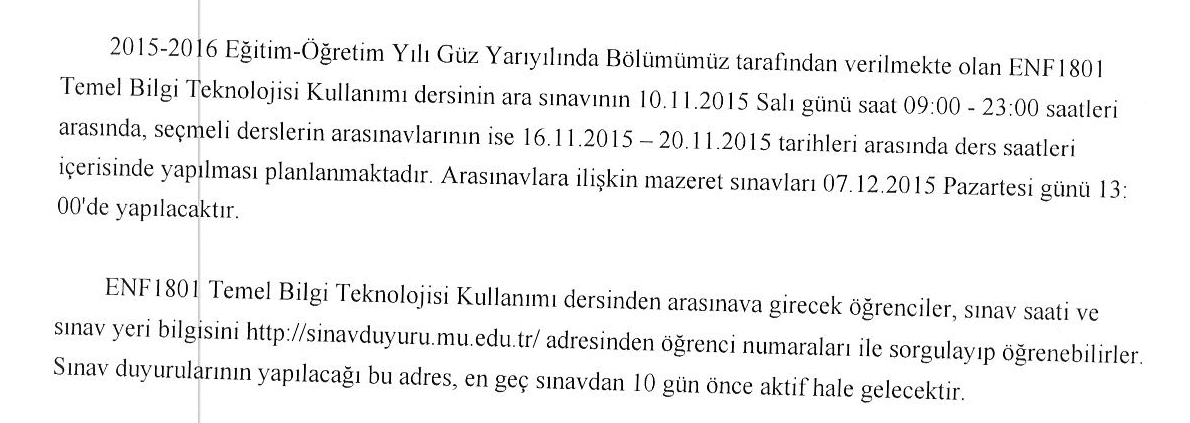 2015-2016 Eğitim-Öğretim Yılı Güz Yarıyılında Bölümümüz tarafından verilmekte olan ENF1801 Temel Bilgi Teknolojisi Kullanımı dersinin ara sınavının 10.11.2015 Salı günü saat 09:00 - 23:00 saatleri arasında, seçmeli derslerin arasınavlarının ise 16.11.2015 – 20.11.2015 tarihleri arasında ders saatleri içerisinde yapılması planlanmaktadır. Arasınavlara ilişkin mazeret sınavları 07.12.2015 Pazartesi günü 13:00'de yapılacaktır.

ENF1801 Temel Bilgi Teknolojisi Kullanımı dersinden arasınava girecek öğrenciler, sınav saati ve sınav yeri bilgisini http://sinavduyuru.mu.edu.tr/ adresinden öğrenci numaraları ile sorgulayıp öğrenebilirler. Sınav duyurularının yapılacağı bu adres, en geç sınavdan 10 gün önce aktif hale gelecektir.